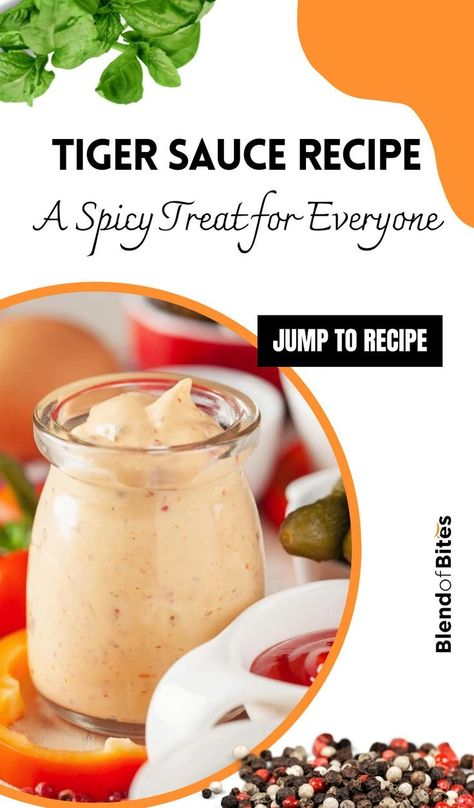 TIGER SAUCE RECIPE
A Spicy Treat for Everyone

JUMP TO RECIPE

BlendofBites